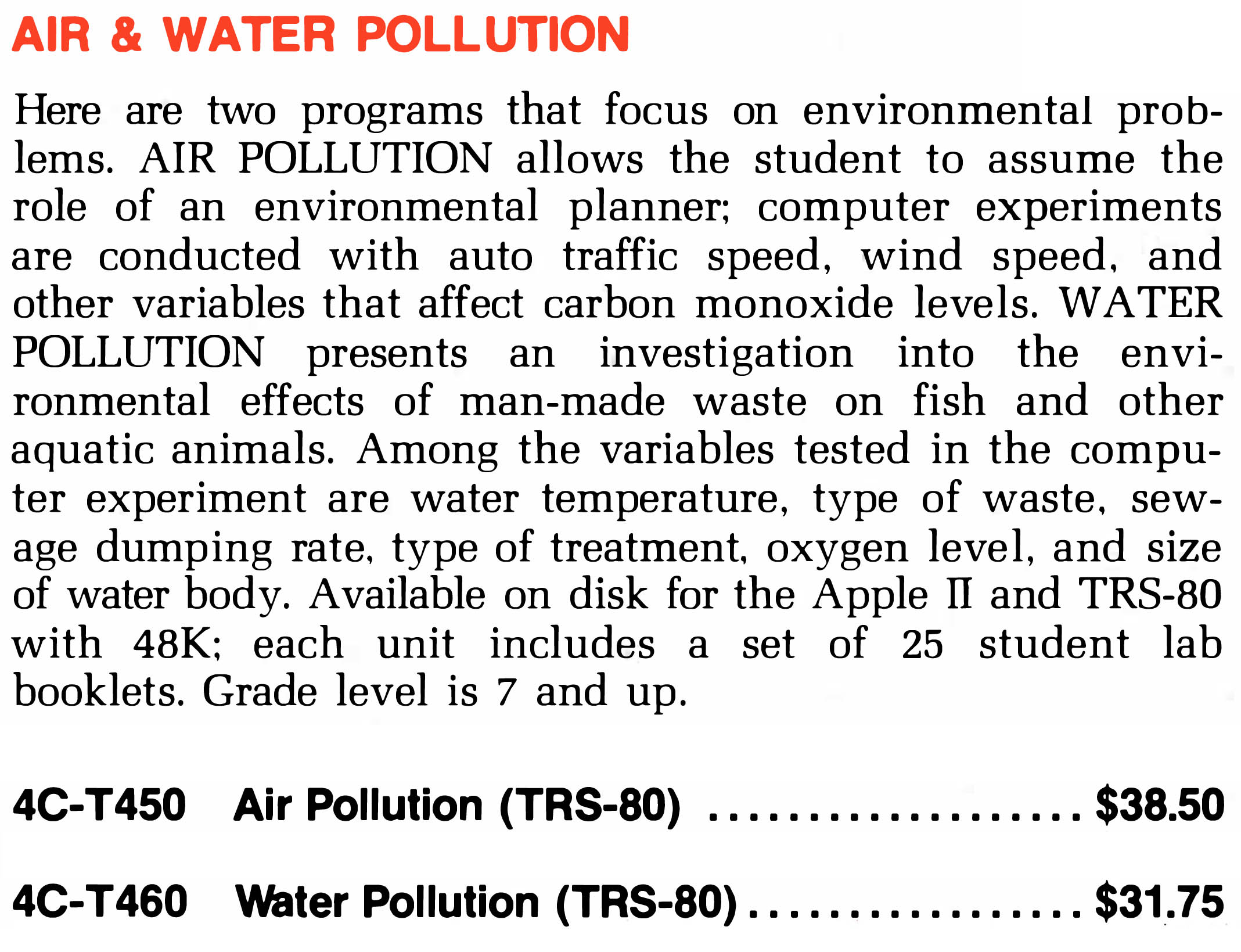 AIR & WATER POLLUTION

Here are two programs that focus on environmental problems. AIR POLLUTION allows the student to assume the role of an environmental planner; computer experiments are conducted with auto traffic speed, wind speed, and other variables that affect carbon monoxide levels. WATER POLLUTION presents an investigation into the environmental effects of man-made waste on fish and other aquatic animals. Among the variables tested in the computer experiment are water temperature, type of waste, sewage dumping rate, type of treatment, oxygen level, and size of water body. Available on disk for the Apple II and TRS-80 with 48K; each unit includes a set of 25 student lab booklets. Grade level is 7 and up.

4C-T450 Air Pollution (TRS-80) $38.50

4C-T460 Water Pollution (TRS-80) $31.75